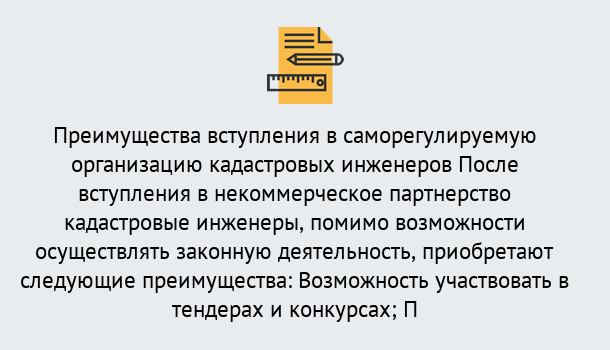 Преимущества вступления в саморегулируемую организацию кадастровых инженеров После вступления в некоммерческое партнерство кадастровые инженеры, помимо возможности осуществлять законную деятельность, приобретают следующие преимущества: Возможность участвовать в тендерах и конкурсах; П